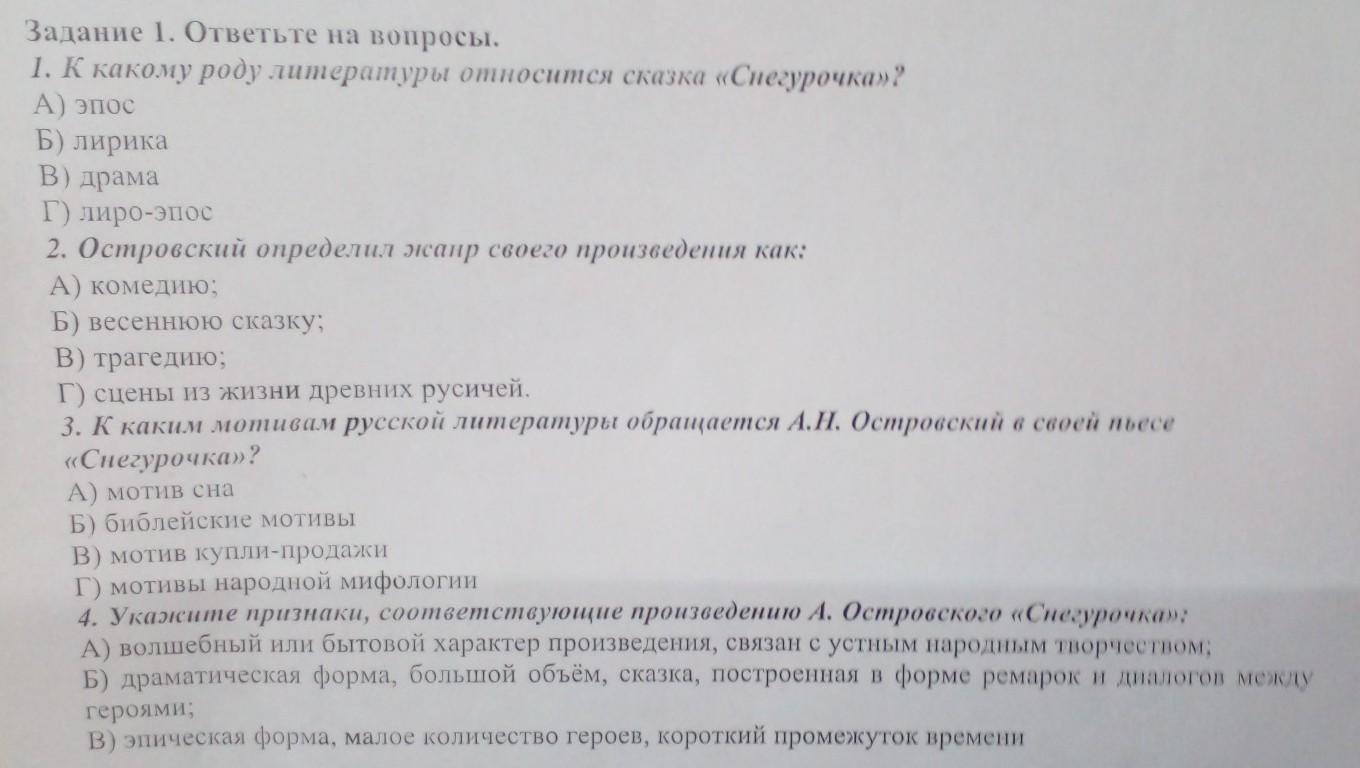 Задание 1. Ответьте на вопросы.
1. К какому роду литературы относится сказка «Снегурочка»?
А) эпос
Б) лирика
В) драма
Г) лиро-эпос
2. Островский определил жанр своего произведения как:
А) комедию;
Б) весеннюю сказку;
В) трагедию;
Г) сцены из жизни древних русичей.
3. К каким мотивам русской литературы обращается А.Н. Островский в своей пьесе «Снегурочка»?
А) мотив сна
Б) библейские мотивы
В) мотив купли-продажи
Г) мотивы народной мифологии
4. Укажите признаки, соответствующие произведению А. Островского «Снегурочка»:
А) волшебный или бытовой характер произведения, связан с устным народным творчеством;
Б) драматическая форма, большой объём, сказка, построенная в форме ремарок и диалогов между героями;
В) эпическая форма, малое количество героев, короткий промежуток времени